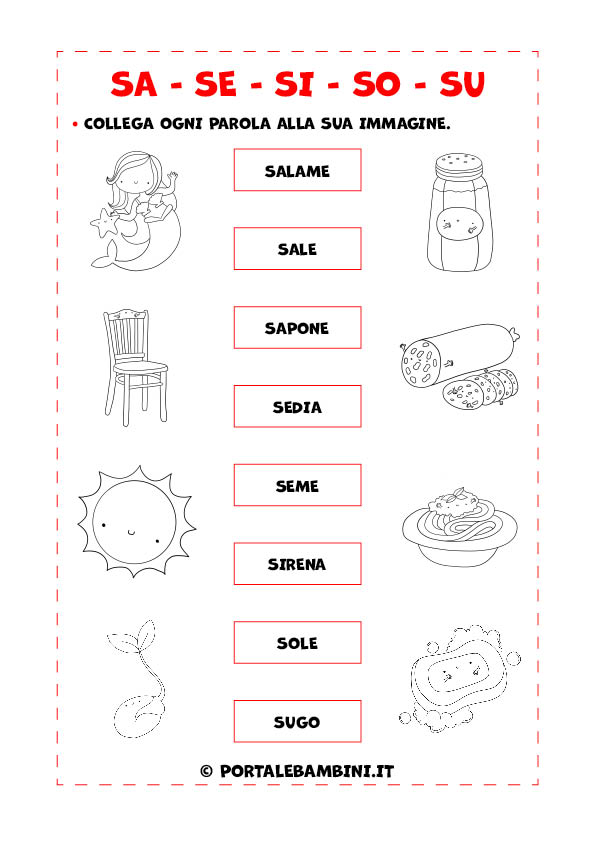 SA - SE - SI - SO - SU

• COLLEGA OGNI PAROLA ALLA SUA IMMAGINE.

SALAME

SALE

SAPONE

SEDIA

SEME

SIRENA

SOLE

SUGO

© PORTALEBAMBINI.IT